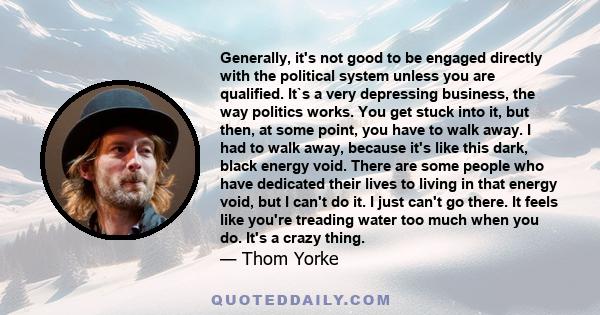 Generally, it's not good to be engaged directly with the political system unless you are qualified. It`s a very depressing business, the way politics works. You get stuck into it, but then, at some point, you have to walk away. I had to walk away, because it's like this dark, black energy void. There are some people who have dedicated their lives to living in that energy void, but I can't do it. I just can't go there. It feels like you're treading water too much when you do. It's a crazy thing.
— Thom Yorke

QUOTEDDAILY.COM